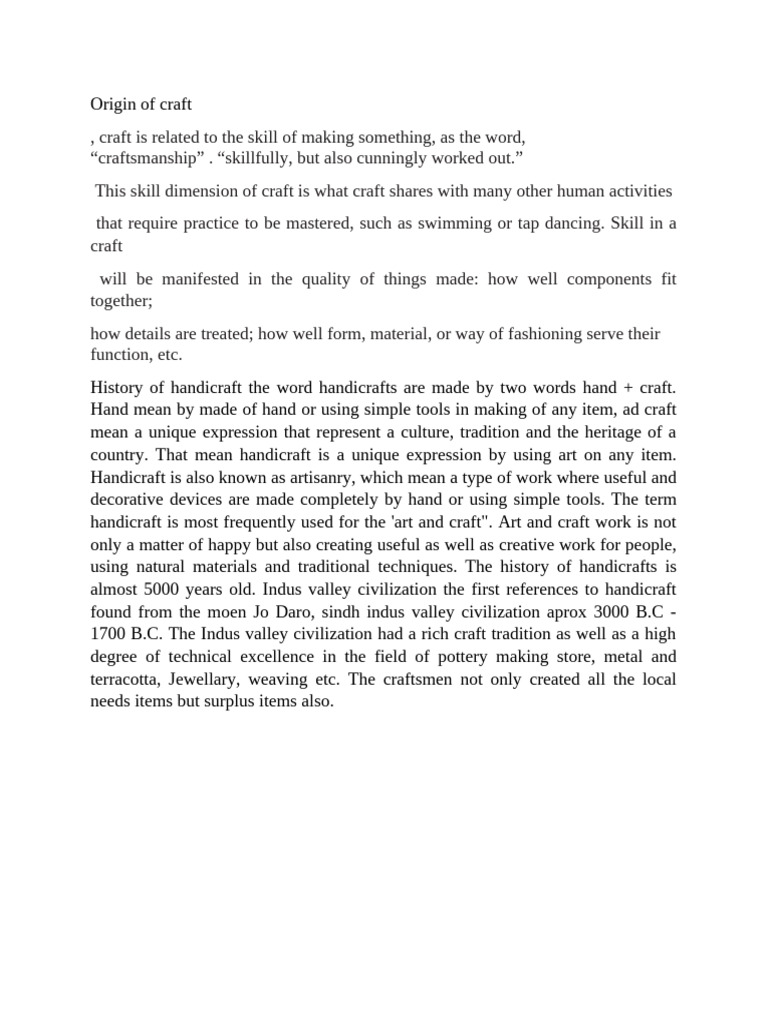 Origin of craft

, craft is related to the skill of making something, as the word, "craftsmanship" . "skillfully, but also cunningly worked out."

This skill dimension of craft is what craft shares with many other human activities

that require practice to be mastered, such as swimming or tap dancing. Skill in a craft

will be manifested in the quality of things made: how well components fit together;

how details are treated; how well form, material, or way of fashioning serve their function, etc.

History of handicraft the word handicrafts are made by two words hand + craft. Hand mean by made of hand or using simple tools in making of any item, ad craft mean a unique expression that represent a culture, tradition and the heritage of a country. That mean handicraft is a unique expression by using art on any item. Handicraft is also known as artisanry, which mean a type of work where useful and decorative devices are made completely by hand or using simple tools. The term handicraft is most frequently used for the 'art and craft". Art and craft work is not only a matter of happy but also creating useful as well as creative work for people, using natural materials and traditional techniques. The history of handicrafts is almost 5000 years old. Indus valley civilization the first references to handicraft found from the moen Jo Daro, sindh indus valley civilization aprox 3000 B.C - 1700 B.C. The Indus valley civilization had a rich craft tradition as well as a high degree of technical excellence in the field of pottery making store, metal and terracotta, Jewellary, weaving etc. The craftsmen not only created all the local needs items but surplus items also.